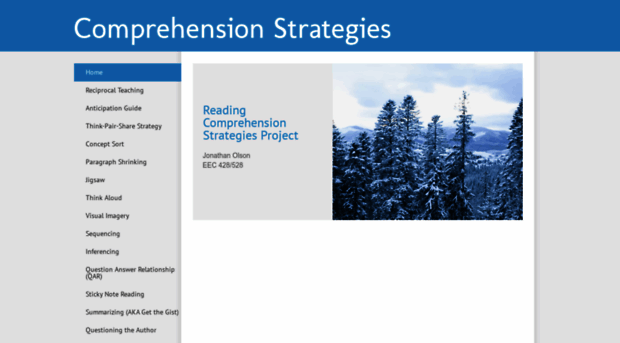 Comprehension Strategies

Home
Reciprocal Teaching
Anticipation Guide
Think-Pair-Share Strategy
Concept Sort
Paragraph Shrinking
Jigsaw
Think Aloud
Visual Imagery
Sequencing
Inferencing
Question Answer Relationship (QAR)
Sticky Note Reading
Summarizing (AKA Get the Gist)
Questioning the Author

Reading Comprehension Strategies Project

Jonathan Olson
EEC 428/528